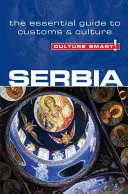 the essential guide to customs & culture

CULTURE SMART!

SERBIA